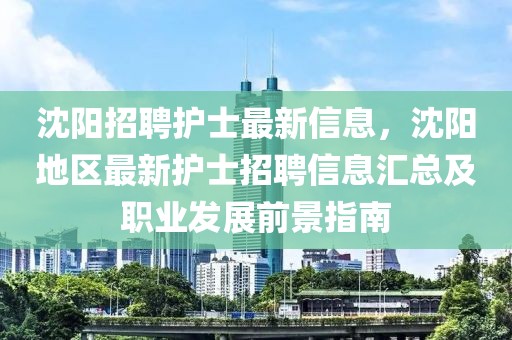 沈阳招聘护士最新信息，沈阳地区最新护士招聘信息汇总及职业发展前景指南